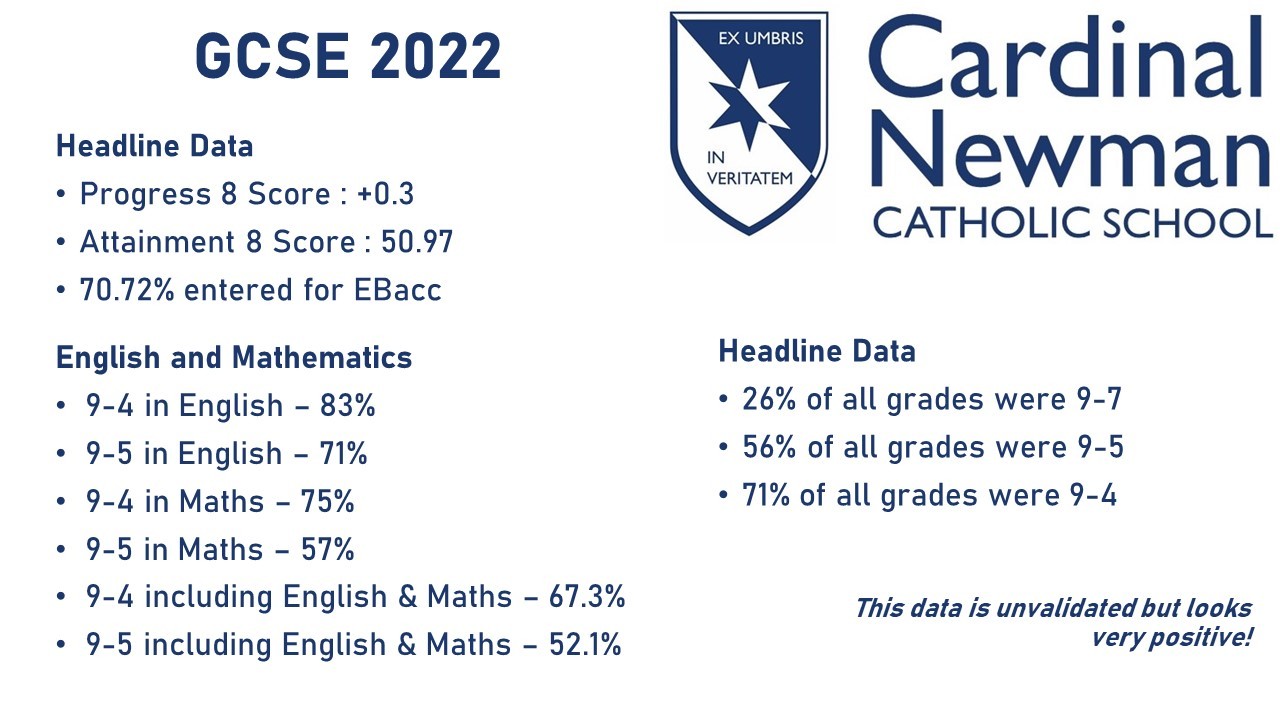 GCSE 2022

Headline Data
• Progress 8 Score : +0.3
• Attainment 8 Score : 50.97
• 70.72% entered for EBacc

English and Mathematics
• 9-4 in English – 83%
• 9-5 in English – 71%
• 9-4 in Maths – 75%
• 9-5 in Maths – 57%
• 9-4 including English & Maths – 67.3%
• 9-5 including English & Maths – 52.1%

EX UMBRIS IN VERITATEM

Cardinal Newman CATHOLIC SCHOOL

Headline Data
• 26% of all grades were 9-7
• 56% of all grades were 9-5
• 71% of all grades were 9-4

This data is unvalidated but looks very positive!